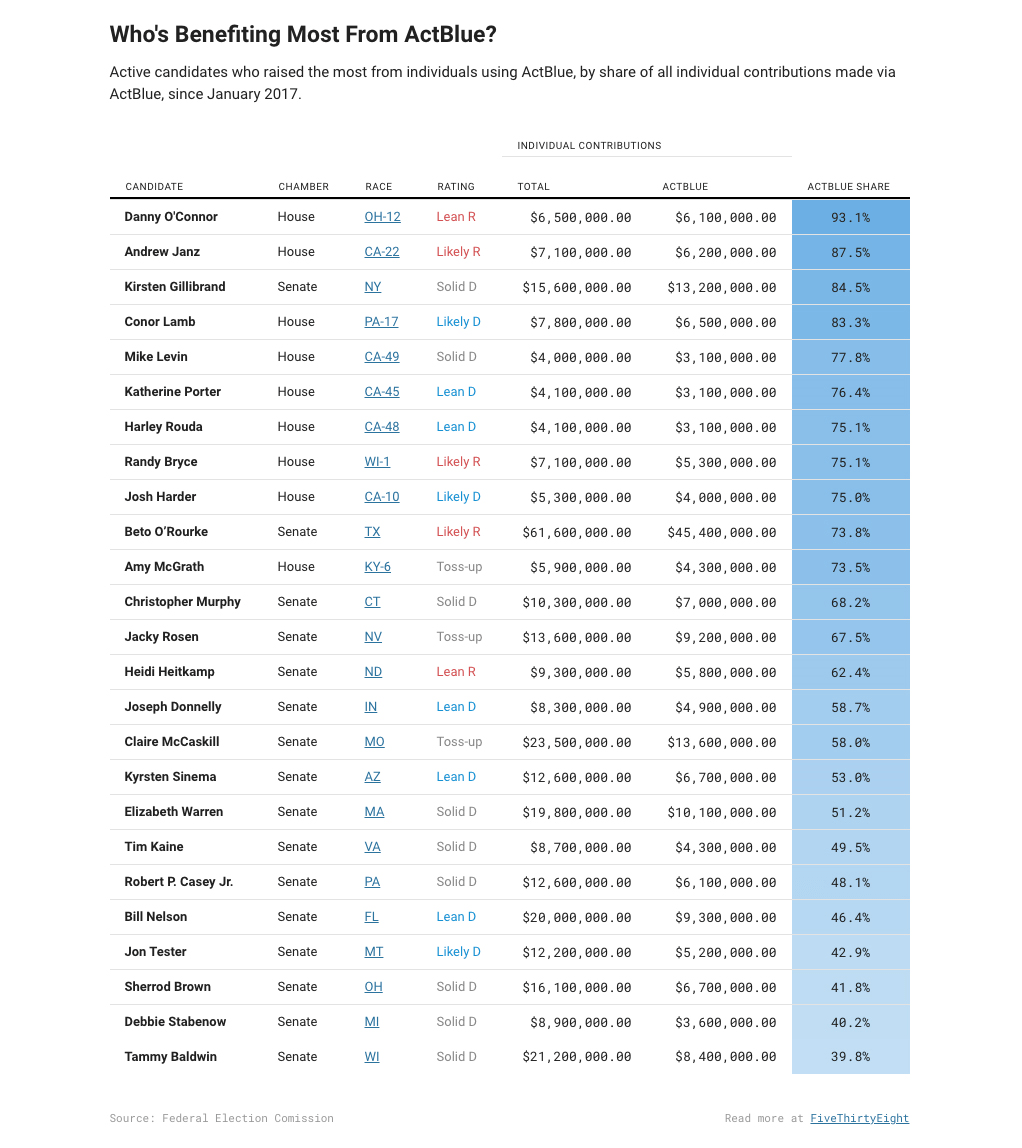 Who's Benefiting Most From ActBlue?

Active candidates who raised the most from individuals using ActBlue, by share of all individual contributions made via ActBlue, since January 2017.

INDIVIDUAL CONTRIBUTIONS

| CANDIDATE | CHAMBER | RACE | RATING | TOTAL | ACTBLUE | ACTBLUE SHARE |
|---|---|---|---|---|---|---|
| Danny O'Connor | House | OH-12 | Lean R | $6,500,000.00 | $6,100,000.00 | 93.1% |
| Andrew Janz | House | CA-22 | Likely R | $7,100,000.00 | $6,200,000.00 | 87.5% |
| Kirsten Gillibrand | Senate | NY | Solid D | $15,600,000.00 | $13,200,000.00 | 84.5% |
| Conor Lamb | House | PA-17 | Likely D | $7,800,000.00 | $6,500,000.00 | 83.3% |
| Mike Levin | House | CA-49 | Solid D | $4,000,000.00 | $3,100,000.00 | 77.8% |
| Katherine Porter | House | CA-45 | Lean D | $4,100,000.00 | $3,100,000.00 | 76.4% |
| Harley Rouda | House | CA-48 | Lean D | $4,100,000.00 | $3,100,000.00 | 75.1% |
| Randy Bryce | House | WI-1 | Likely R | $7,100,000.00 | $5,300,000.00 | 75.1% |
| Josh Harder | House | CA-10 | Likely D | $5,300,000.00 | $4,000,000.00 | 75.0% |
| Beto O'Rourke | Senate | TX | Likely R | $61,600,000.00 | $45,400,000.00 | 73.8% |
| Amy McGrath | House | KY-6 | Toss-up | $5,900,000.00 | $4,300,000.00 | 73.5% |
| Christopher Murphy | Senate | CT | Solid D | $10,300,000.00 | $7,000,000.00 | 68.2% |
| Jacky Rosen | Senate | NV | Toss-up | $13,600,000.00 | $9,200,000.00 | 67.5% |
| Heidi Heitkamp | Senate | ND | Lean R | $9,300,000.00 | $5,800,000.00 | 62.4% |
| Joseph Donnelly | Senate | IN | Lean D | $8,300,000.00 | $4,900,000.00 | 58.7% |
| Claire McCaskill | Senate | MO | Toss-up | $23,500,000.00 | $13,600,000.00 | 58.0% |
| Kyrsten Sinema | Senate | AZ | Lean D | $12,600,000.00 | $6,700,000.00 | 53.0% |
| Elizabeth Warren | Senate | MA | Solid D | $19,800,000.00 | $10,100,000.00 | 51.2% |
| Tim Kaine | Senate | VA | Solid D | $8,700,000.00 | $4,300,000.00 | 49.5% |
| Robert P. Casey Jr. | Senate | PA | Solid D | $12,600,000.00 | $6,100,000.00 | 48.1% |
| Bill Nelson | Senate | FL | Lean D | $20,000,000.00 | $9,300,000.00 | 46.4% |
| Jon Tester | Senate | MT | Likely D | $12,200,000.00 | $5,200,000.00 | 42.9% |
| Sherrod Brown | Senate | OH | Solid D | $16,100,000.00 | $6,700,000.00 | 41.8% |
| Debbie Stabenow | Senate | MI | Solid D | $8,900,000.00 | $3,600,000.00 | 40.2% |
| Tammy Baldwin | Senate | WI | Solid D | $21,200,000.00 | $8,400,000.00 | 39.8% |

Source: Federal Election Comission

Read more at FiveThirtyEight